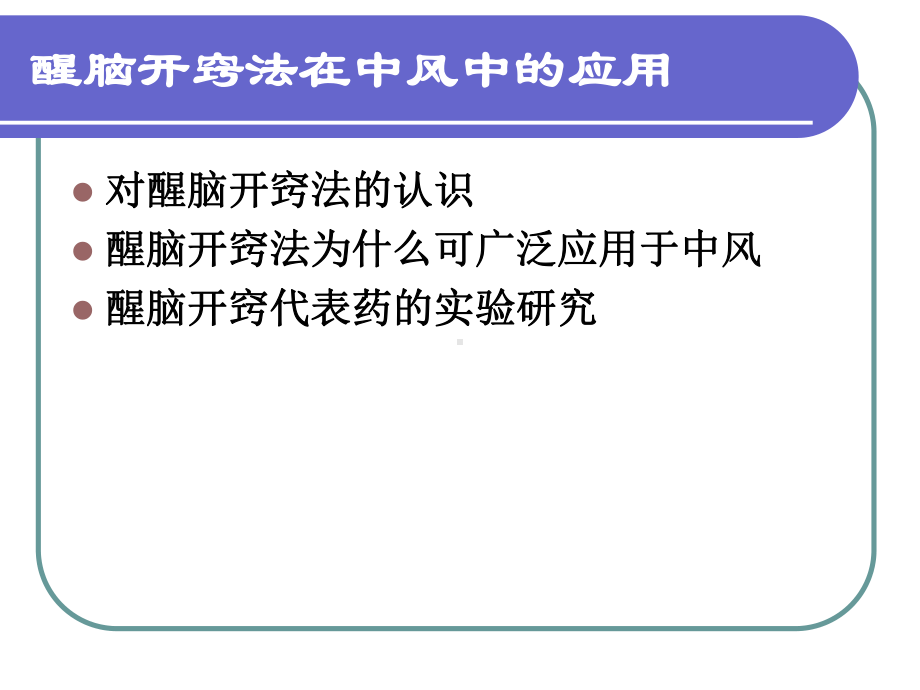 醒脑开窍法在中风中的应用

对醒脑开窍法的认识
醒脑开窍法为什么可广泛应用于中风
醒脑开窍代表药的实验研究